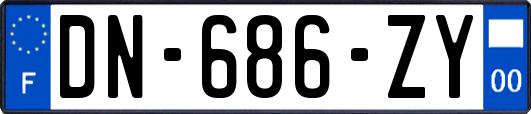 F

DN-686-ZY

00